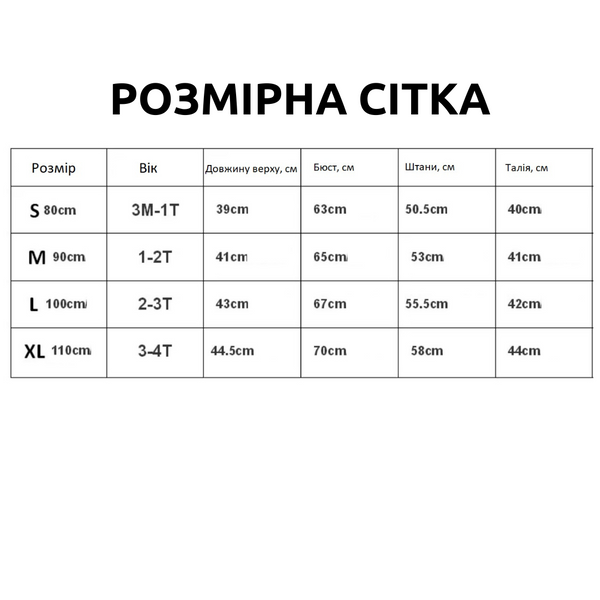 РОЗМІРНА СІТКА

| Розмір | Вік | Довжину верху, см | Бюст, см | Штани, см | Талія, см |
|---|---|---|---|---|---|
| S 80cm | 3M-1T | 39cm | 63cm | 50.5cm | 40cm |
| M 90cm | 1-2T | 41cm | 65cm | 53cm | 41cm |
| L 100cm | 2-3T | 43cm | 67cm | 55.5cm | 42cm |
| XL 110cm | 3-4T | 44.5cm | 70cm | 58cm | 44cm |